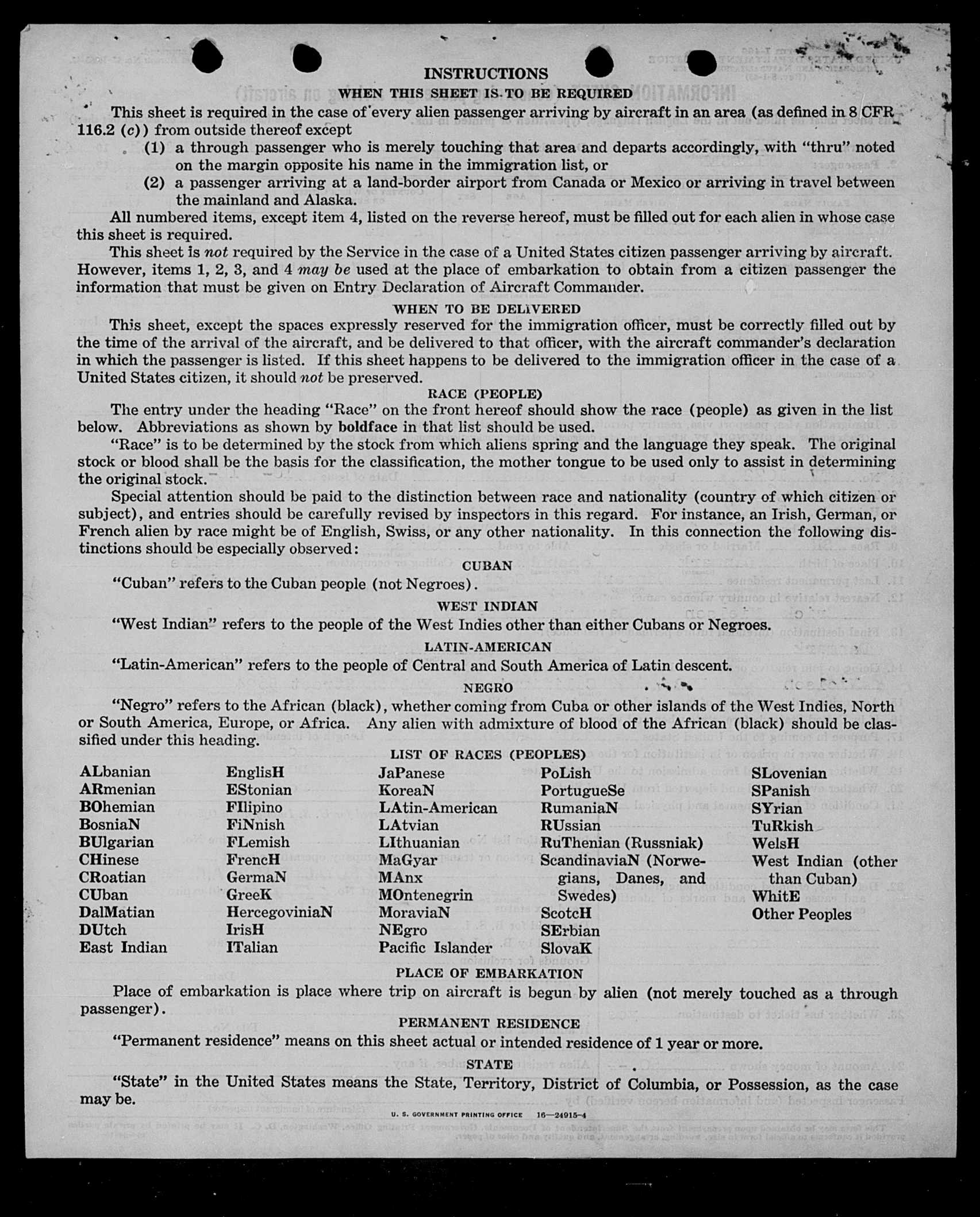 INSTRUCTIONS

WHEN THIS SHEET IS TO BE REQUIRED

This sheet is required in the case of every alien passenger arriving by aircraft in an area (as defined in 8 CFR 116.2 (c)) from outside thereof except

(1) a through passenger who is merely touching that area and departs accordingly, with "thru" noted on the margin opposite his name in the immigration list, or

(2) a passenger arriving at a land-border airport from Canada or Mexico or arriving in travel between the mainland and Alaska.

All numbered items, except item 4, listed on the reverse hereof, must be filled out for each alien in whose case this sheet is required.

This sheet is not required by the Service in the case of a United States citizen passenger arriving by aircraft. However, items 1, 2, 3, and 4 may be used at the place of embarkation to obtain from a citizen passenger the information that must be given on Entry Declaration of Aircraft Commander.

WHEN TO BE DELIVERED

This sheet, except the spaces expressly reserved for the immigration officer, must be correctly filled out by the time of the arrival of the aircraft, and be delivered to that officer, with the aircraft commander's declaration in which the passenger is listed. If this sheet happens to be delivered to the immigration officer in the case of a United States citizen, it should not be preserved.

RACE (PEOPLE)

The entry under the heading "Race" on the front hereof should show the race (people) as given in the list below. Abbreviations as shown by boldface in that list should be used.

"Race" is to be determined by the stock from which aliens spring and the language they speak. The original stock or blood shall be the basis for the classification, the mother tongue to be used only to assist in determining the original stock.

Special attention should be paid to the distinction between race and nationality (country of which citizen or subject), and entries should be carefully revised by inspectors in this regard. For instance, an Irish, German, or French alien by race might be of English, Swiss, or any other nationality. In this connection the following distinctions should be especially observed:

CUBAN

"Cuban" refers to the Cuban people (not Negroes).

WEST INDIAN

"West Indian" refers to the people of the West Indies other than either Cubans or Negroes.

LATIN-AMERICAN

"Latin-American" refers to the people of Central and South America of Latin descent.

NEGRO

"Negro" refers to the African (black), whether coming from Cuba or other islands of the West Indies, North or South America, Europe, or Africa. Any alien with admixture of blood of the African (black) should be classified under this heading.

LIST OF RACES (PEOPLES)

ALbanian
ARmenian
BOhemian
BosniaN
BUlgarian
CHinese
CRoatian
CUban
DalMatian
DUtch
East Indian

EnglisH
EStonian
FIlipino
FiNnish
FLemish
FrencH
GermaN
GreeK
HercegoviniaN
IrisH
ITalian

JaPanese
KoreaN
LAtin-American
LAtvian
LIthuanian
MaGyar
MAnx
MOntenegrin
MoraviaN
NEgro
Pacific Islander

PoLish
PortugueSe
RumaniaN
RUssian
RuThenian (Russniak)
ScandinaviaN (Norwegians, Danes, and Swedes)
ScotcH
SErbian
SlovaK

SLovenian
SPanish
SYrian
TuRkish
WelsH
West Indian (other than Cuban)
WhitE
Other Peoples

PLACE OF EMBARKATION

Place of embarkation is place where trip on aircraft is begun by alien (not merely touched as a through passenger).

PERMANENT RESIDENCE

"Permanent residence" means on this sheet actual or intended residence of 1 year or more.

STATE

"State" in the United States means the State, Territory, District of Columbia, or Possession, as the case may be.

U. S. GOVERNMENT PRINTING OFFICE 16—24915-4